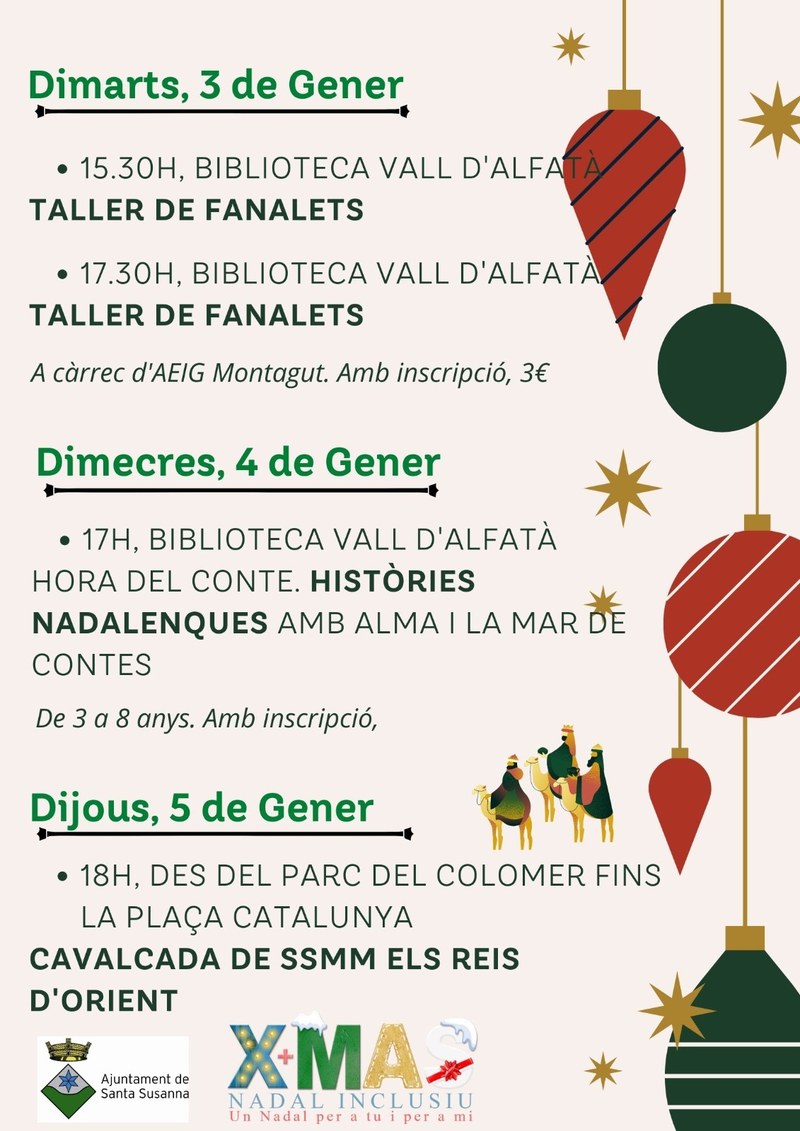 Dimarts, 3 de Gener

• 15.30H, BIBLIOTECA VALL D'ALFATÀ
TALLER DE FANALETS

• 17.30H, BIBLIOTECA VALL D'ALFATÀ
TALLER DE FANALETS

A càrrec d'AEIG Montagut. Amb inscripció, 3€

Dimecres, 4 de Gener

• 17H, BIBLIOTECA VALL D'ALFATÀ
HORA DEL CONTE. HISTÒRIES NADALENQUES AMB ALMA I LA MAR DE CONTES

De 3 a 8 anys. Amb inscripció,

Dijous, 5 de Gener

• 18H, DES DEL PARC DEL COLOMER FINS LA PLAÇA CATALUNYA
CAVALCADA DE SSMM ELS REIS D'ORIENT

Ajuntament de
Santa Susanna

X+MAS
NADAL INCLUSIU
Un Nadal per a tu i per a mi